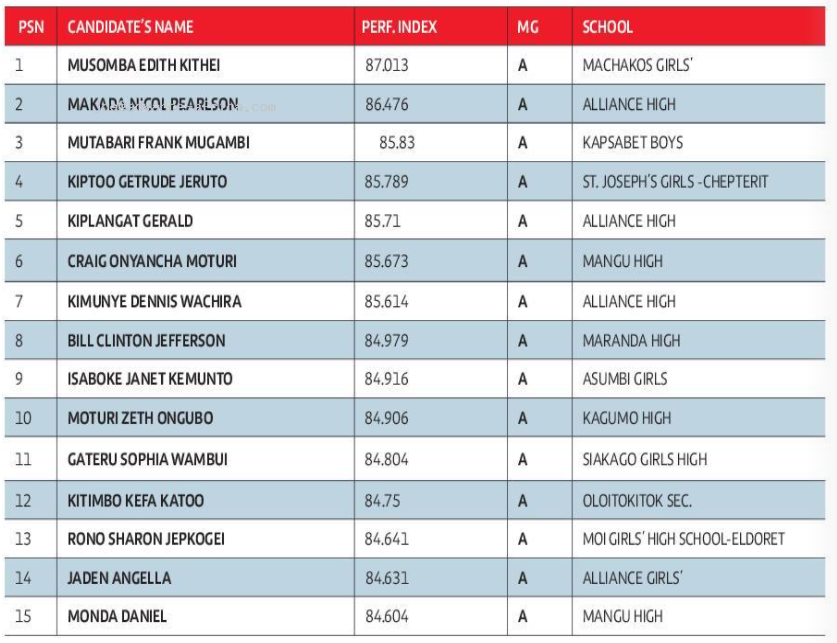 | PSN | CANDIDATE'S NAME | PERF. INDEX | MG | SCHOOL |
|---|---|---|---|---|
| 1 | MUSOMBA EDITH KITHEI | 87.013 | A | MACHAKOS GIRLS' |
| 2 | MAKADA N'COL PEARLSON | 86.476 | A | ALLIANCE HIGH |
| 3 | MUTABARI FRANK MUGAMBI | 85.83 | A | KAPSABET BOYS |
| 4 | KIPTOO GETRUDE JERUTO | 85.789 | A | ST. JOSEPH'S GIRLS -CHEPTERIT |
| 5 | KIPLANGAT GERALD | 85.71 | A | ALLIANCE HIGH |
| 6 | CRAIG ONYANCHA MOTURI | 85.673 | A | MANGU HIGH |
| 7 | KIMUNYE DENNIS WACHIRA | 85.614 | A | ALLIANCE HIGH |
| 8 | BILL CLINTON JEFFERSON | 84.979 | A | MARANDA HIGH |
| 9 | ISABOKE JANET KEMUNTO | 84.916 | A | ASUMBI GIRLS |
| 10 | MOTURI ZETH ONGUBO | 84.906 | A | KAGUMO HIGH |
| 11 | GATERU SOPHIA WAMBUI | 84.804 | A | SIAKAGO GIRLS HIGH |
| 12 | KITIMBO KEFA KATOO | 84.75 | A | OLOITOKITOK SEC. |
| 13 | RONO SHARON JEPKOGEI | 84.641 | A | MOI GIRLS' HIGH SCHOOL-ELDORET |
| 14 | JADEN ANGELLA | 84.631 | A | ALLIANCE GIRLS' |
| 15 | MONDA DANIEL | 84.604 | A | MANGU HIGH |